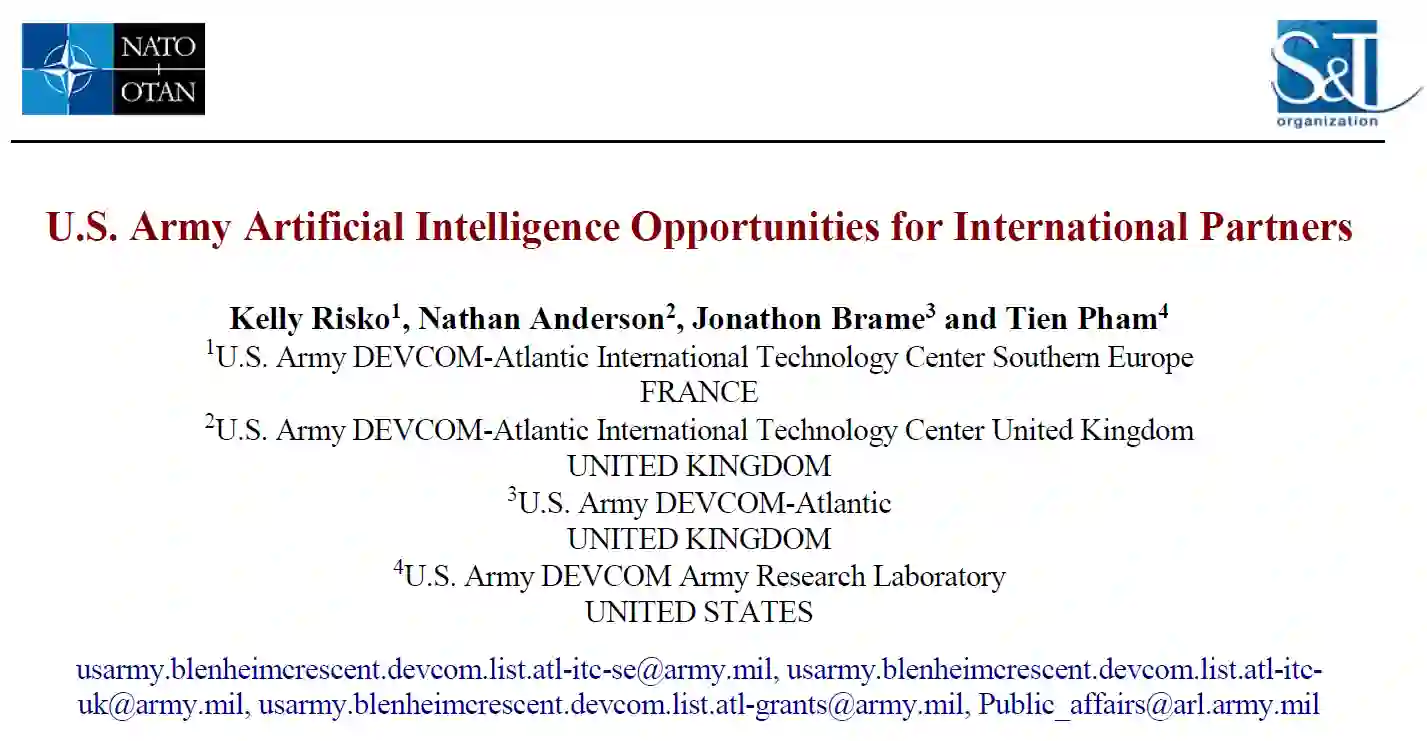 NATO
+
OTAN

S&T
organization

U.S. Army Artificial Intelligence Opportunities for International Partners

Kelly Risko$^1$, Nathan Anderson$^2$, Jonathon Brame$^3$ and Tien Pham$^4$
$^1$U.S. Army DEVCOM-Atlantic International Technology Center Southern Europe
FRANCE
$^2$U.S. Army DEVCOM-Atlantic International Technology Center United Kingdom
UNITED KINGDOM
$^3$U.S. Army DEVCOM-Atlantic
UNITED KINGDOM
$^4$U.S. Army DEVCOM Army Research Laboratory
UNITED STATES

usarmy.blenheimcrescent.devcom.list.atl-itc-se@army.mil, usarmy.blenheimcrescent.devcom.list.atl-itc-uk@army.mil, usarmy.blenheimcrescent.devcom.list.atl-grants@army.mil, Public_affairs@arl.army.mil